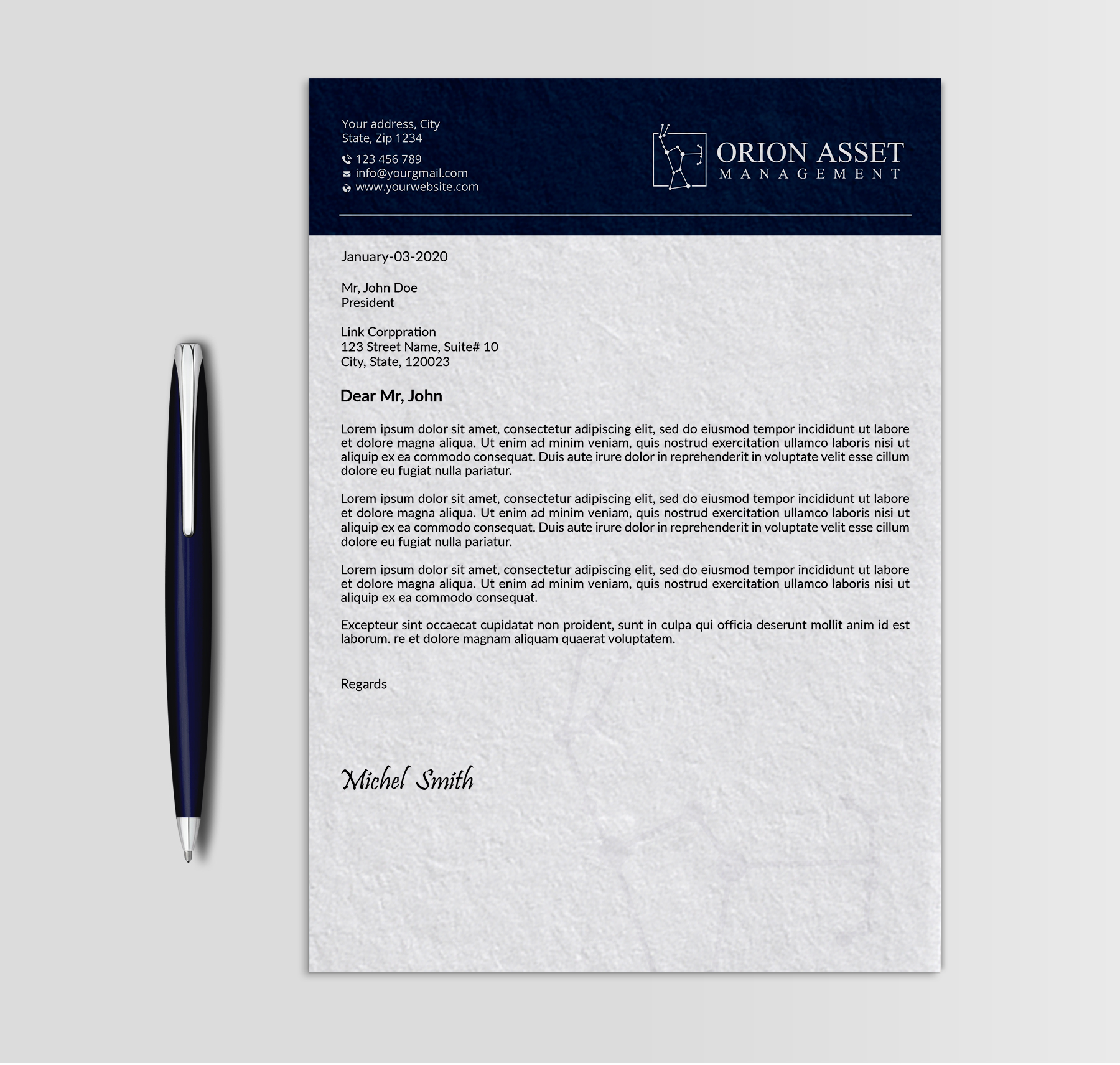 Your address, City
State, Zip 1234

123 456 789
info@yourgmail.com
www.yourwebsite.com

ORION ASSET
MANAGEMENT

January-03-2020

Mr, John Doe
President

Link Corppration
123 Street Name, Suite# 10
City, State, 120023

Dear Mr, John

Lorem ipsum dolor sit amet, consectetur adipiscing elit, sed do eiusmod tempor incididunt ut labore et dolore magna aliqua. Ut enim ad minim veniam, quis nostrud exercitation ullamco laboris nisi ut aliquip ex ea commodo consequat. Duis aute irure dolor in reprehenderit in voluptate velit esse cillum dolore eu fugiat nulla pariatur.

Lorem ipsum dolor sit amet, consectetur adipiscing elit, sed do eiusmod tempor incididunt ut labore et dolore magna aliqua. Ut enim ad minim veniam, quis nostrud exercitation ullamco laboris nisi ut aliquip ex ea commodo consequat. Duis aute irure dolor in reprehenderit in voluptate velit esse cillum dolore eu fugiat nulla pariatur.

Lorem ipsum dolor sit amet, consectetur adipiscing elit, sed do eiusmod tempor incididunt ut labore et dolore magna aliqua. Ut enim ad minim veniam, quis nostrud exercitation ullamco laboris nisi ut aliquip ex ea commodo consequat.

Excepteur sint occaecat cupidatat non proident, sunt in culpa qui officia deserunt mollit anim id est laborum. re et dolore magnam aliquam quaerat voluptatem.

Regards

Michel Smith